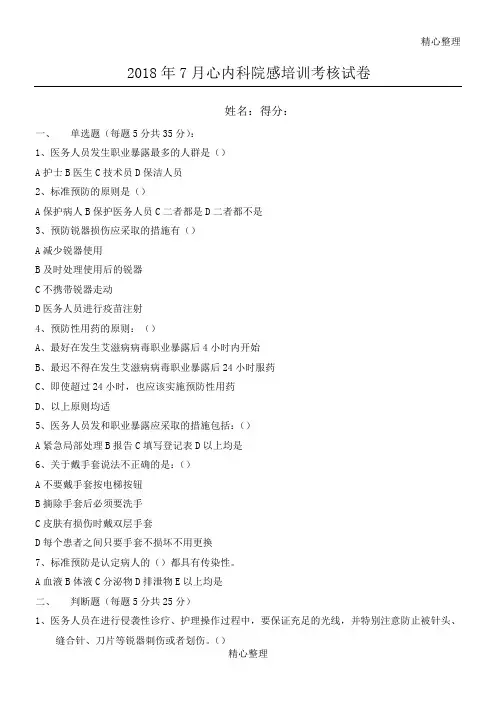 精心整理

2018年7月心内科院感培训考核试卷

姓名：得分：

一、　单选题（每题5分共35分）：

1、医务人员发生职业暴露最多的人群是（）

A护士B医生C技术员D保洁人员

2、标准预防的原则是（）

A保护病人B保护医务人员C二者都是D二者都不是

3、预防锐器损伤应采取的措施有（）

A减少锐器使用

B及时处理使用后的锐器

C不携带锐器走动

D医务人员进行疫苗注射

4、预防性用药的原则：（）

A、最好在发生艾滋病病毒职业暴露后4小时内开始

B、最迟不得在发生艾滋病病毒职业暴露后24小时服药

C、即使超过24小时，也应该实施预防性用药

D、以上原则均适

5、医务人员发和职业暴露应采取的措施包括：（）

A紧急局部处理B报告C填写登记表D以上均是

6、关于戴手套说法不正确的是：（）

A不要戴手套按电梯按钮

B摘除手套后必须要洗手

C皮肤有损伤时戴双层手套

D每个患者之间只要手套不损坏不用更换

7、标准预防是认定病人的（）都具有传染性。

A血液B体液C分泌物D排泄物E以上均是

二、　判断题（每题5分共25分）

1、医务人员在进行侵袭性诊疗、护理操作过程中，要保证充足的光线，并特别注意防止被针头、缝合针、刀片等锐器刺伤或者划伤。（）

精心整理